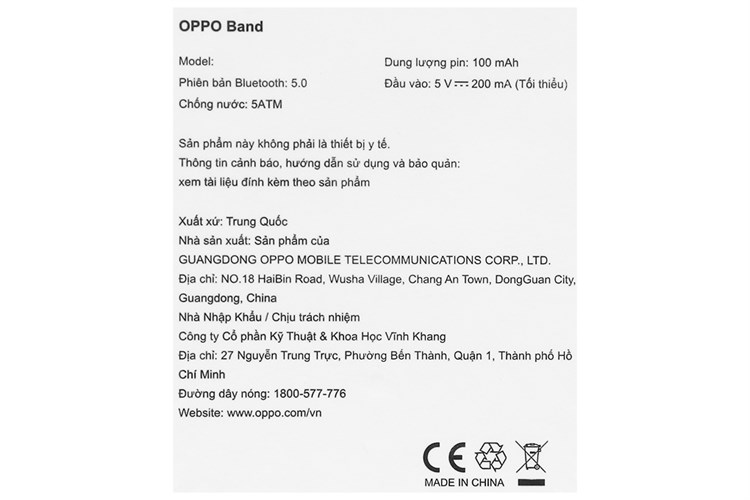 OPPO Band

Model:
Phiên bản Bluetooth: 5.0
Chống nước: 5ATM

Dung lượng pin: 100 mAh
Đầu vào: 5 V ⎓ 200 mA (Tối thiểu)

Sản phẩm này không phải là thiết bị y tế.
Thông tin cảnh báo, hướng dẫn sử dụng và bảo quản:
xem tài liệu đính kèm theo sản phẩm

Xuất xứ: Trung Quốc
Nhà sản xuất: Sản phẩm của
GUANGDONG OPPO MOBILE TELECOMMUNICATIONS CORP., LTD.
Địa chỉ: NO.18 HaiBin Road, Wusha Village, Chang An Town, DongGuan City, Guangdong, China
Nhà Nhập Khẩu / Chịu trách nhiệm
Công ty Cổ phần Kỹ Thuật & Khoa Học Vĩnh Khang
Địa chỉ: 27 Nguyễn Trung Trực, Phường Bến Thành, Quận 1, Thành phố Hồ Chí Minh
Đường dây nóng: 1800-577-776
Website: www.oppo.com/vn

CE
MADE IN CHINA